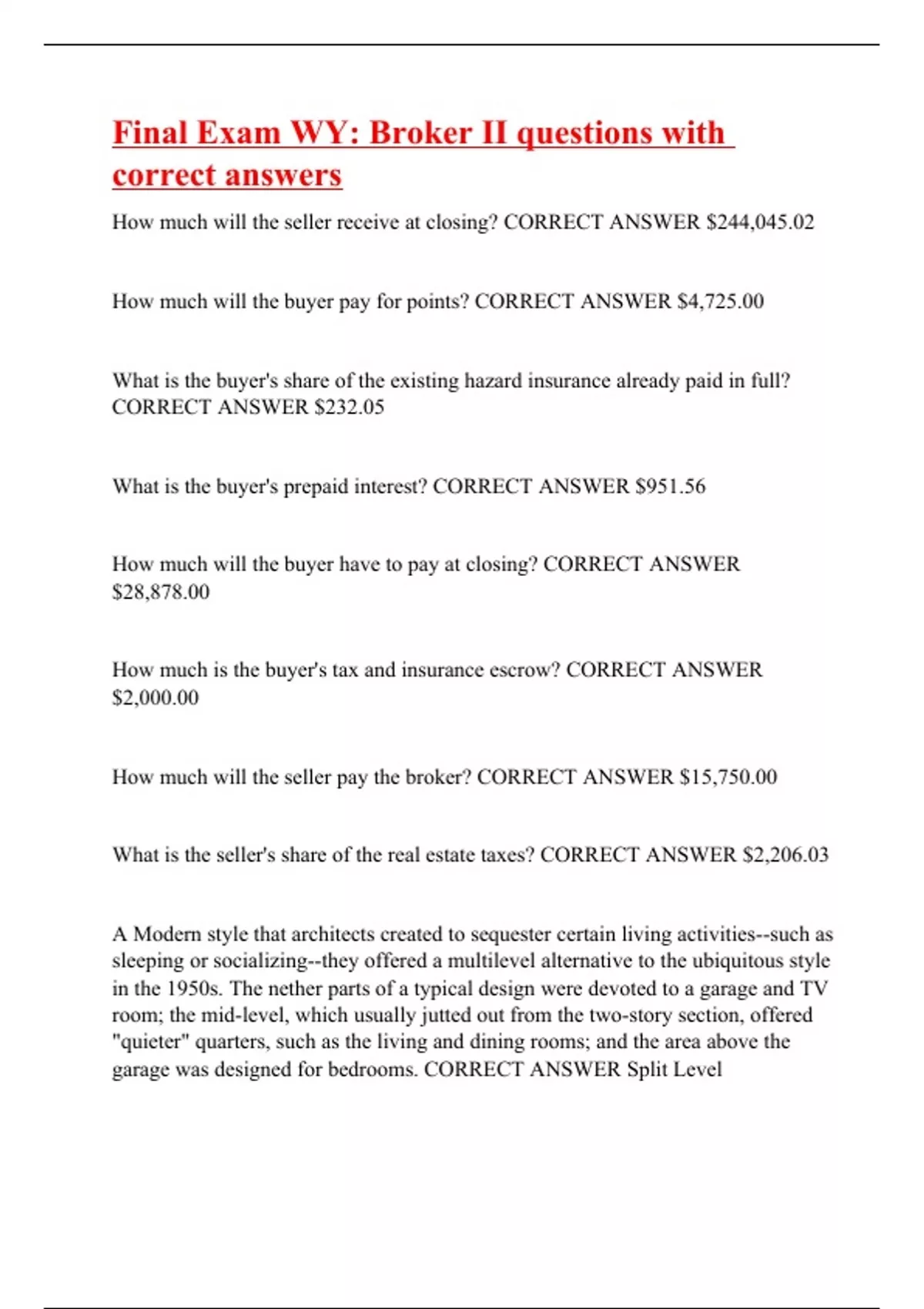 Final Exam WY: Broker II questions with correct answers

How much will the seller receive at closing? CORRECT ANSWER \$244,045.02

How much will the buyer pay for points? CORRECT ANSWER \$4,725.00

What is the buyer's share of the existing hazard insurance already paid in full? CORRECT ANSWER \$232.05

What is the buyer's prepaid interest? CORRECT ANSWER \$951.56

How much will the buyer have to pay at closing? CORRECT ANSWER \$28,878.00

How much is the buyer's tax and insurance escrow? CORRECT ANSWER \$2,000.00

How much will the seller pay the broker? CORRECT ANSWER \$15,750.00

What is the seller's share of the real estate taxes? CORRECT ANSWER \$2,206.03

A Modern style that architects created to sequester certain living activities--such as sleeping or socializing--they offered a multilevel alternative to the ubiquitous style in the 1950s. The nether parts of a typical design were devoted to a garage and TV room; the mid-level, which usually jutted out from the two-story section, offered "quieter" quarters, such as the living and dining rooms; and the area above the garage was designed for bedrooms. CORRECT ANSWER Split Level